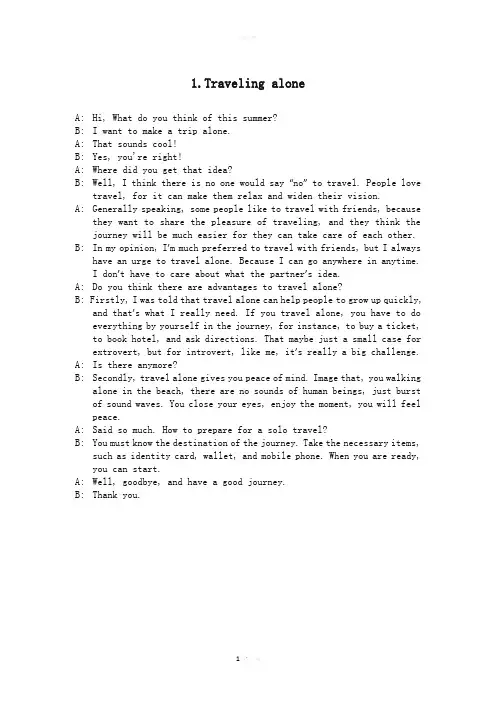 1. Traveling alone

A: Hi, What do you think of this summer?
B: I want to make a trip alone.
A: That sounds cool!
B: Yes, you're right!
A: Where did you get that idea?
B: Well, I think there is no one would say "no" to travel. People love travel, for it can make them relax and widen their vision.
A: Generally speaking, some people like to travel with friends, because they want to share the pleasure of traveling, and they think the journey will be much easier for they can take care of each other.
B: In my opinion, I'm much preferred to travel with friends, but I always have an urge to travel alone. Because I can go anywhere in anytime. I don't have to care about what the partner's idea.
A: Do you think there are advantages to travel alone?
B: Firstly, I was told that travel alone can help people to grow up quickly, and that's what I really need. If you travel alone, you have to do everything by yourself in the journey, for instance, to buy a ticket, to book hotel, and ask directions. That maybe just a small case for extrovert, but for introvert, like me, it's really a big challenge.
A: Is there anymore?
B: Secondly, travel alone gives you peace of mind. Image that, you walking alone in the beach, there are no sounds of human beings, just burst of sound waves. You close your eyes, enjoy the moment, you will feel peace.
A: Said so much. How to prepare for a solo travel?
B: You must know the destination of the journey. Take the necessary items, such as identity card, wallet, and mobile phone. When you are ready, you can start.
A: Well, goodbye, and have a good journey.
B: Thank you.

1